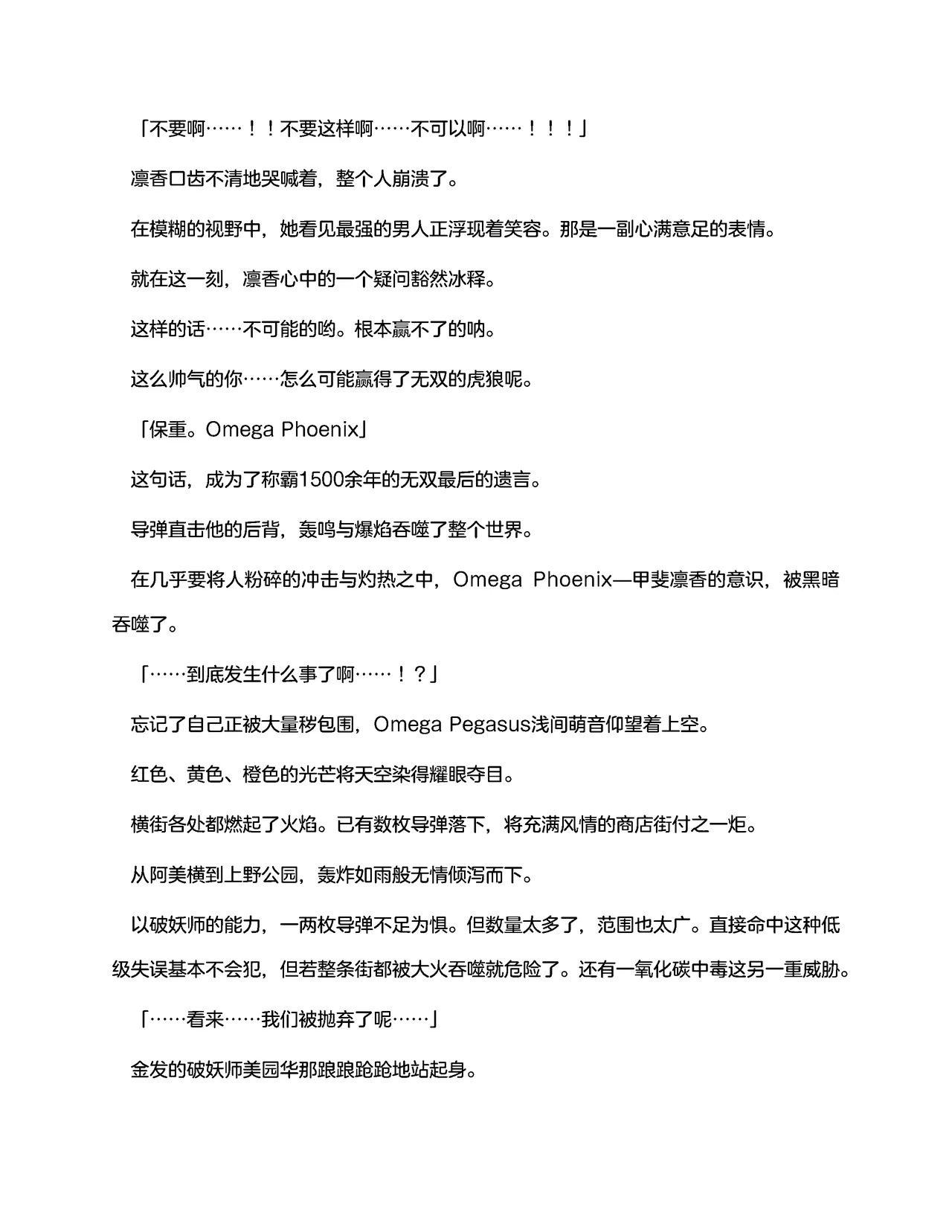 「不要啊……！！不要这样啊……不可以啊……！！！」

凛香口齿不清地哭喊着，整个人崩溃了。

在模糊的视野中，她看见最强的男人正浮现着笑容。那是一副心满意足的表情。

就在这一刻，凛香心中的一个疑问豁然冰释。

这样的话……不可能的哟。根本赢不了的呐。

这么帅气的你……怎么可能赢得了无双的虎狼呢。

「保重。Omega Phoenix」

这句话，成为了称霸1500余年的无双最后的遗言。

导弹直击他的后背，轰鸣与爆焰吞噬了整个世界。

在几乎要将人粉碎的冲击与灼热之中，Omega Phoenix—甲斐凛香的意识，被黑暗吞噬了。

「……到底发生什么事了啊……！？」

忘记了自己正被大量秽包围，Omega Pegasus浅间萌音仰望着上空。

红色、黄色、橙色的光芒将天空染得耀眼夺目。

横街各处都燃起了火焰。已有数枚导弹落下，将充满风情的商店街付之一炬。

从阿美横到上野公园，轰炸如雨般无情倾泻而下。

以破妖师的能力，一两枚导弹不足为惧。但数量太多了，范围也太广。直接命中这种低级失误基本不会犯，但若整条街都被大火吞噬就危险了。还有一氧化碳中毒这另一重威胁。

「……看来……我们被抛弃了呢……」

金发的破妖师美园华那踉踉跄跄地站起身。